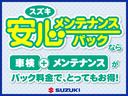 スズキ
安心メンテナンスパック
なら
車検 + メンテナンス が
パック料金で、とってもお得!
SUZUKI